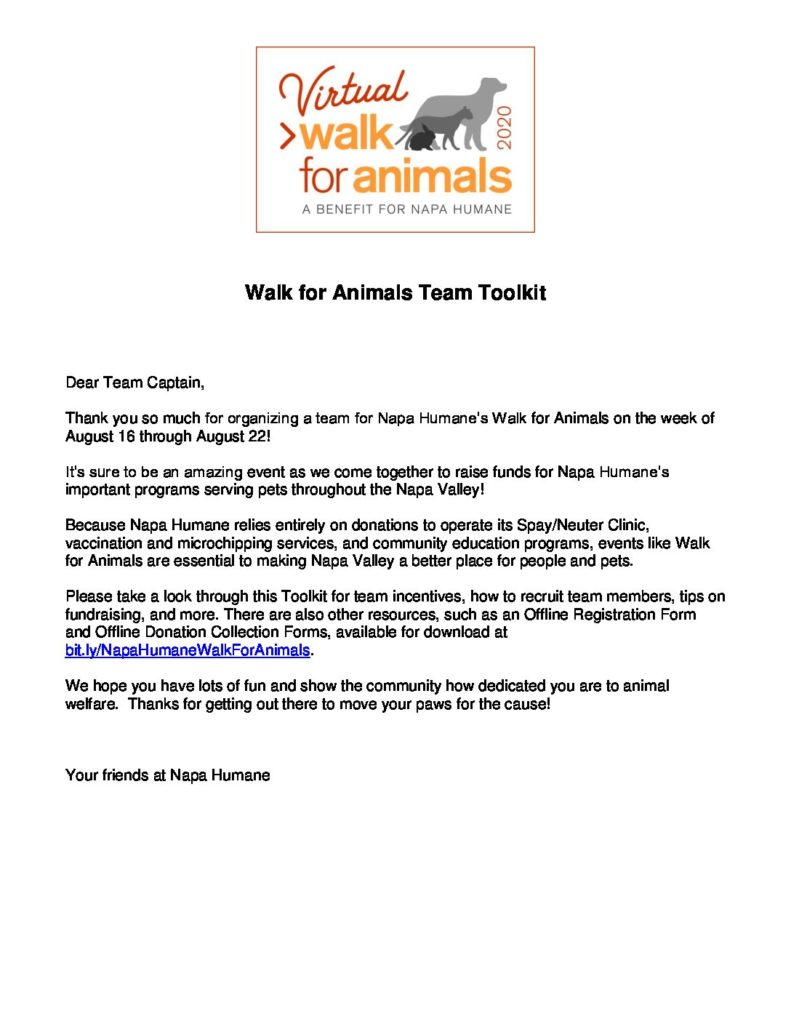 Virtual
>walk
for animals
2020
A BENEFIT FOR NAPA HUMANE

Walk for Animals Team Toolkit

Dear Team Captain,

Thank you so much for organizing a team for Napa Humane's Walk for Animals on the week of August 16 through August 22!

It's sure to be an amazing event as we come together to raise funds for Napa Humane's important programs serving pets throughout the Napa Valley!

Because Napa Humane relies entirely on donations to operate its Spay/Neuter Clinic, vaccination and microchipping services, and community education programs, events like Walk for Animals are essential to making Napa Valley a better place for people and pets.

Please take a look through this Toolkit for team incentives, how to recruit team members, tips on fundraising, and more. There are also other resources, such as an Offline Registration Form and Offline Donation Collection Forms, available for download at bit.ly/NapaHumaneWalkForAnimals.

We hope you have lots of fun and show the community how dedicated you are to animal welfare. Thanks for getting out there to move your paws for the cause!

Your friends at Napa Humane